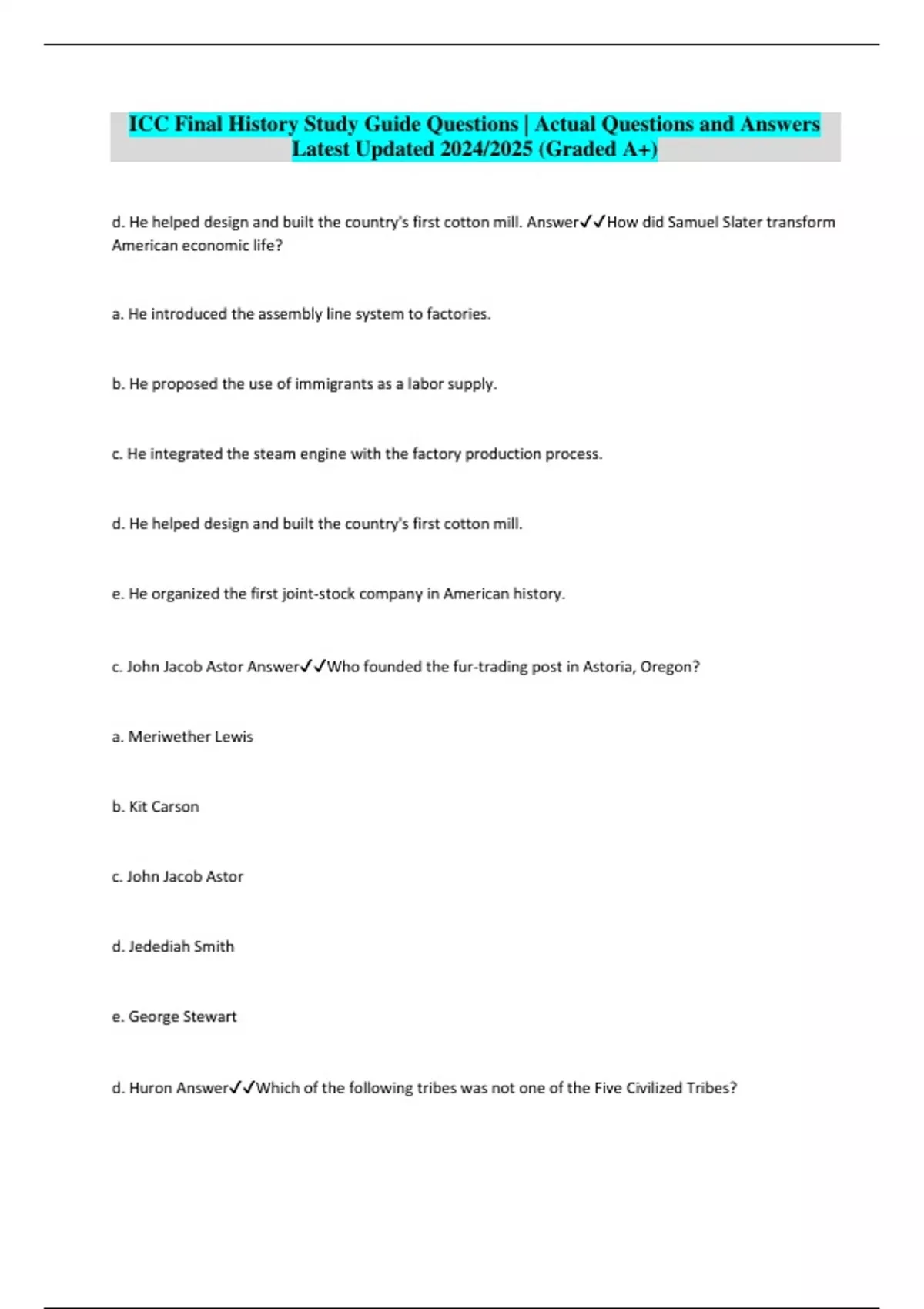 ICC Final History Study Guide Questions | Actual Questions and Answers Latest Updated 2024/2025 (Graded A+)

d. He helped design and built the country's first cotton mill. Answer✓✓How did Samuel Slater transform American economic life?

a. He introduced the assembly line system to factories.

b. He proposed the use of immigrants as a labor supply.

c. He integrated the steam engine with the factory production process.

d. He helped design and built the country's first cotton mill.

e. He organized the first joint-stock company in American history.

c. John Jacob Astor Answer✓✓Who founded the fur-trading post in Astoria, Oregon?

a. Meriwether Lewis

b. Kit Carson

c. John Jacob Astor

d. Jedediah Smith

e. George Stewart

d. Huron Answer✓✓Which of the following tribes was not one of the Five Civilized Tribes?